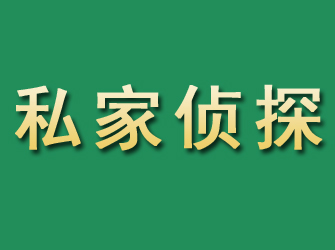 私家侦探